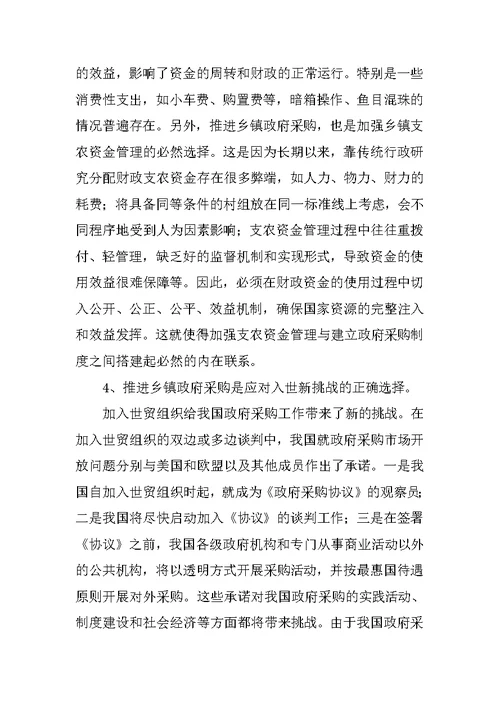 的效益，影响了资金的周转和财政的正常运行。特别是一些消费性支出，如小车费、购置费等，暗箱操作、鱼目混珠的情况普遍存在。另外，推进乡镇政府采购，也是加强乡镇支农资金管理的必然选择。这是因为长期以来，靠传统行政研究分配财政支农资金存在很多弊端，如人力、物力、财力的耗费；将具备同等条件的村组放在同一标准线上考虑，会不同程序地受到人为因素影响；支农资金管理过程中往往重拨付、轻管理，缺乏好的监督机制和实现形式，导致资金的使用效益很难保障等。因此，必须在财政资金的使用过程中切入公开、公正、公平、效益机制，确保国家资源的完整注入和效益发挥。这就使得加强支农资金管理与建立政府采购制度之间搭建起必然的内在联系。

4、推进乡镇政府采购是应对入世新挑战的正确选择。

加入世贸组织给我国政府采购工作带来了新的挑战。在加入世贸组织的双边或多边谈判中，我国就政府采购市场开放问题分别与美国和欧盟以及其他成员作出了承诺。一是我国自加入世贸组织时起，就成为《政府采购协议》的观察员；二是我国将尽快启动加入《协议》的谈判工作；三是在签署《协议》之前，我国各级政府机构和专门从事商业活动以外的公共机构，将以透明方式开展采购活动，并按最惠国待遇原则开展对外采购。这些承诺对我国政府采购的实践活动、制度建设和社会经济等方面都将带来挑战。由于我国政府采